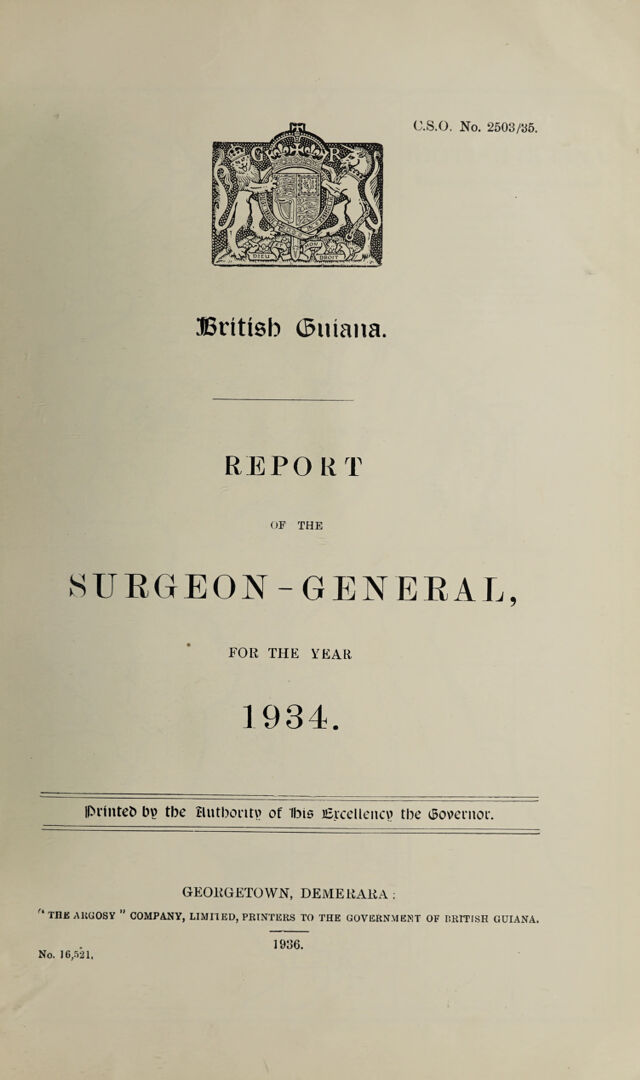 C.S.O. No. 2503/35.

DIEU ET MON DROIT

British Guiana.

REPORT

OF THE

SURGEON-GENERAL,

FOR THE YEAR

1934.

Printed by the Authority of His Excellency the Governor.

GEORGETOWN, DEMERARA:
"THE ARGOSY" COMPANY, LIMITED, PRINTERS TO THE GOVERNMENT OF BRITISH GUIANA.

1936.

No. 16,521.